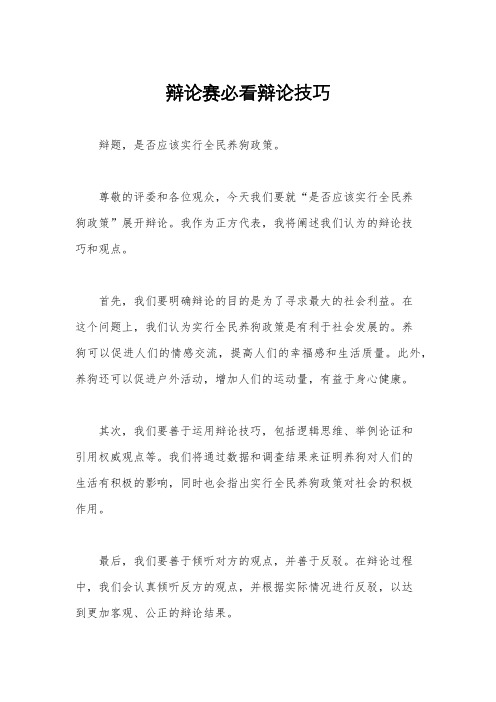 辩论赛必看辩论技巧

辩题，是否应该实行全民养狗政策。

尊敬的评委和各位观众，今天我们要就“是否应该实行全民养狗政策”展开辩论。我作为正方代表，我将阐述我们认为的辩论技巧和观点。

首先，我们要明确辩论的目的是为了寻求最大的社会利益。在这个问题上，我们认为实行全民养狗政策是有利于社会发展的。养狗可以促进人们的情感交流，提高人们的幸福感和生活质量。此外，养狗还可以促进户外活动，增加人们的运动量，有益于身心健康。

其次，我们要善于运用辩论技巧，包括逻辑思维、举例论证和引用权威观点等。我们将通过数据和调查结果来证明养狗对人们的生活有积极的影响，同时也会指出实行全民养狗政策对社会的积极作用。

最后，我们要善于倾听对方的观点，并善于反驳。在辩论过程中，我们会认真倾听反方的观点，并根据实际情况进行反驳，以达到更加客观、公正的辩论结果。